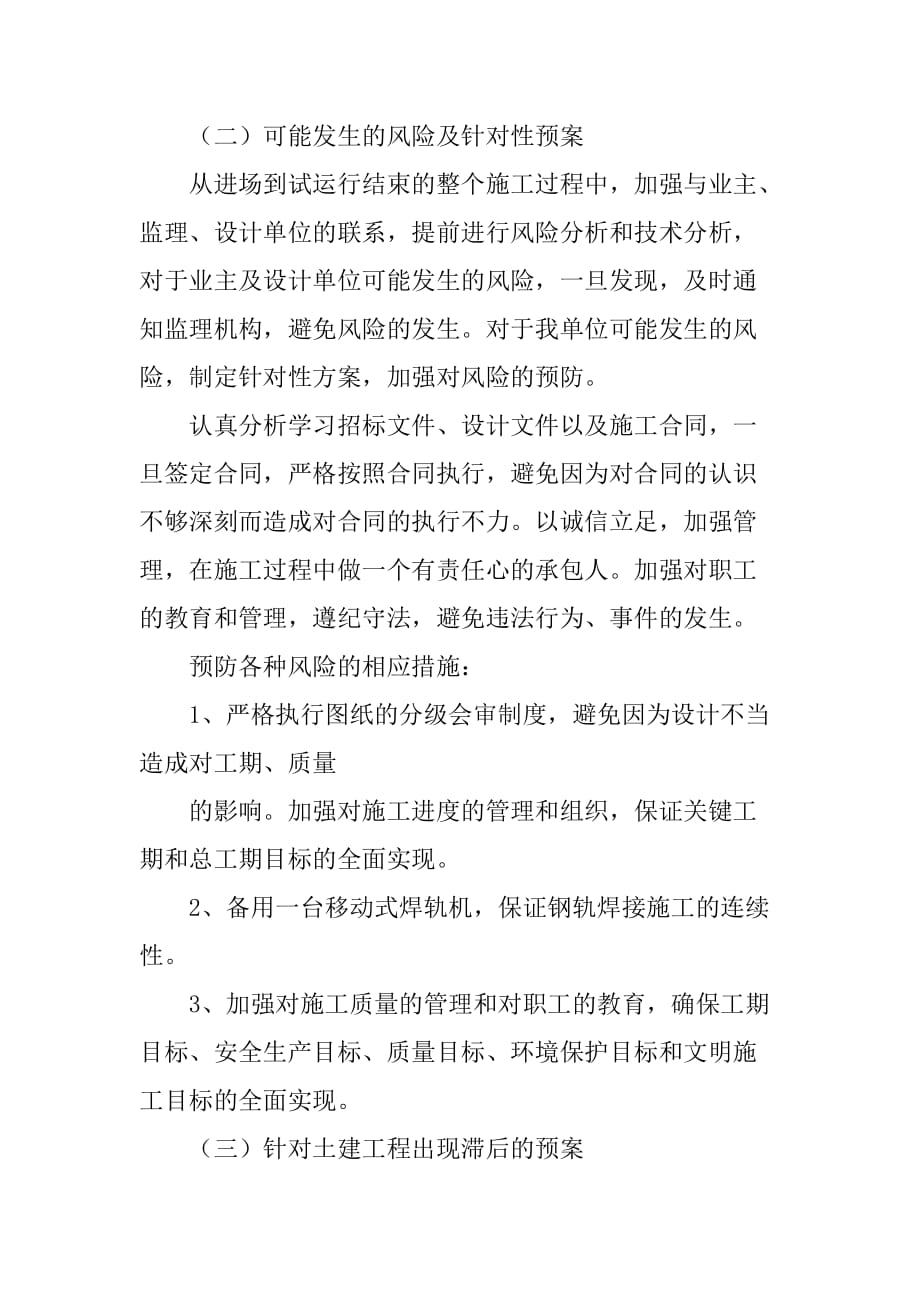 （二）可能发生的风险及针对性预案

从进场到试运行结束的整个施工过程中，加强与业主、监理、设计单位的联系，提前进行风险分析和技术分析，对于业主及设计单位可能发生的风险，一旦发现，及时通知监理机构，避免风险的发生。对于我单位可能发生的风险，制定针对性方案，加强对风险的预防。

认真分析学习招标文件、设计文件以及施工合同，一旦签定合同，严格按照合同执行，避免因为对合同的认识不够深刻而造成对合同的执行不力。以诚信立足，加强管理，在施工过程中做一个有责任心的承包人。加强对职工的教育和管理，遵纪守法，避免违法行为、事件的发生。

预防各种风险的相应措施：

1、严格执行图纸的分级会审制度，避免因为设计不当造成对工期、质量

的影响。加强对施工进度的管理和组织，保证关键工期和总工期目标的全面实现。

2、备用一台移动式焊轨机，保证钢轨焊接施工的连续性。

3、加强对施工质量的管理和对职工的教育，确保工期目标、安全生产目标、质量目标、环境保护目标和文明施工目标的全面实现。

（三）针对土建工程出现滞后的预案